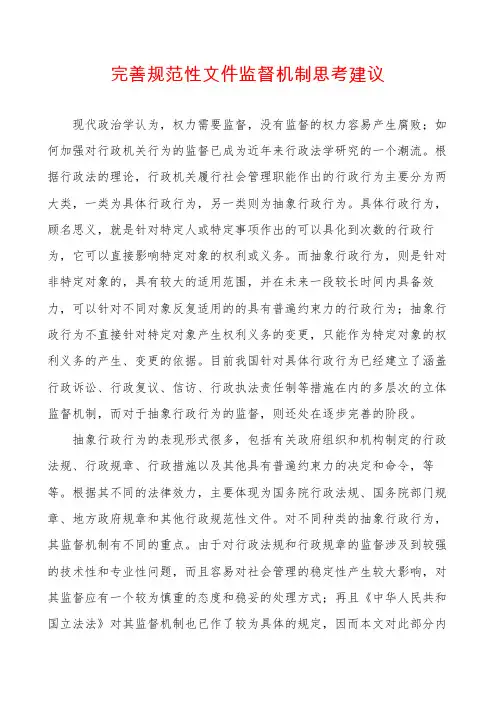 完善规范性文件监督机制思考建议

现代政治学认为，权力需要监督，没有监督的权力容易产生腐败；如何加强对行政机关行为的监督已成为近年来行政法学研究的一个潮流。根据行政法的理论，行政机关履行社会管理职能作出的行政行为主要分为两大类，一类为具体行政行为，另一类则为抽象行政行为。具体行政行为，顾名思义，就是针对特定人或特定事项作出的可以具化到次数的行政行为，它可以直接影响特定对象的权利或义务。而抽象行政行为，则是针对非特定对象的，具有较大的适用范围，并在未来一段较长时间内具备效力，可以针对不同对象反复适用的的具有普遍约束力的行政行为；抽象行政行为不直接针对特定对象产生权利义务的变更，只能作为特定对象的权利义务的产生、变更的依据。目前我国针对具体行政行为已经建立了涵盖行政诉讼、行政复议、信访、行政执法责任制等措施在内的多层次的立体监督机制，而对于抽象行政行为的监督，则还处在逐步完善的阶段。

抽象行政行为的表现形式很多，包括有关政府组织和机构制定的行政法规、行政规章、行政措施以及其他具有普遍约束力的决定和命令，等等。根据其不同的法律效力，主要体现为国务院行政法规、国务院部门规章、地方政府规章和其他行政规范性文件。对不同种类的抽象行政行为，其监督机制有不同的重点。由于对行政法规和行政规章的监督涉及到较强的技术性和专业性问题，而且容易对社会管理的稳定性产生较大影响，对其监督应有一个较为慎重的态度和稳妥的处理方式；再且《中华人民共和国立法法》对其监督机制也已作了较为具体的规定，因而本文对此部分内